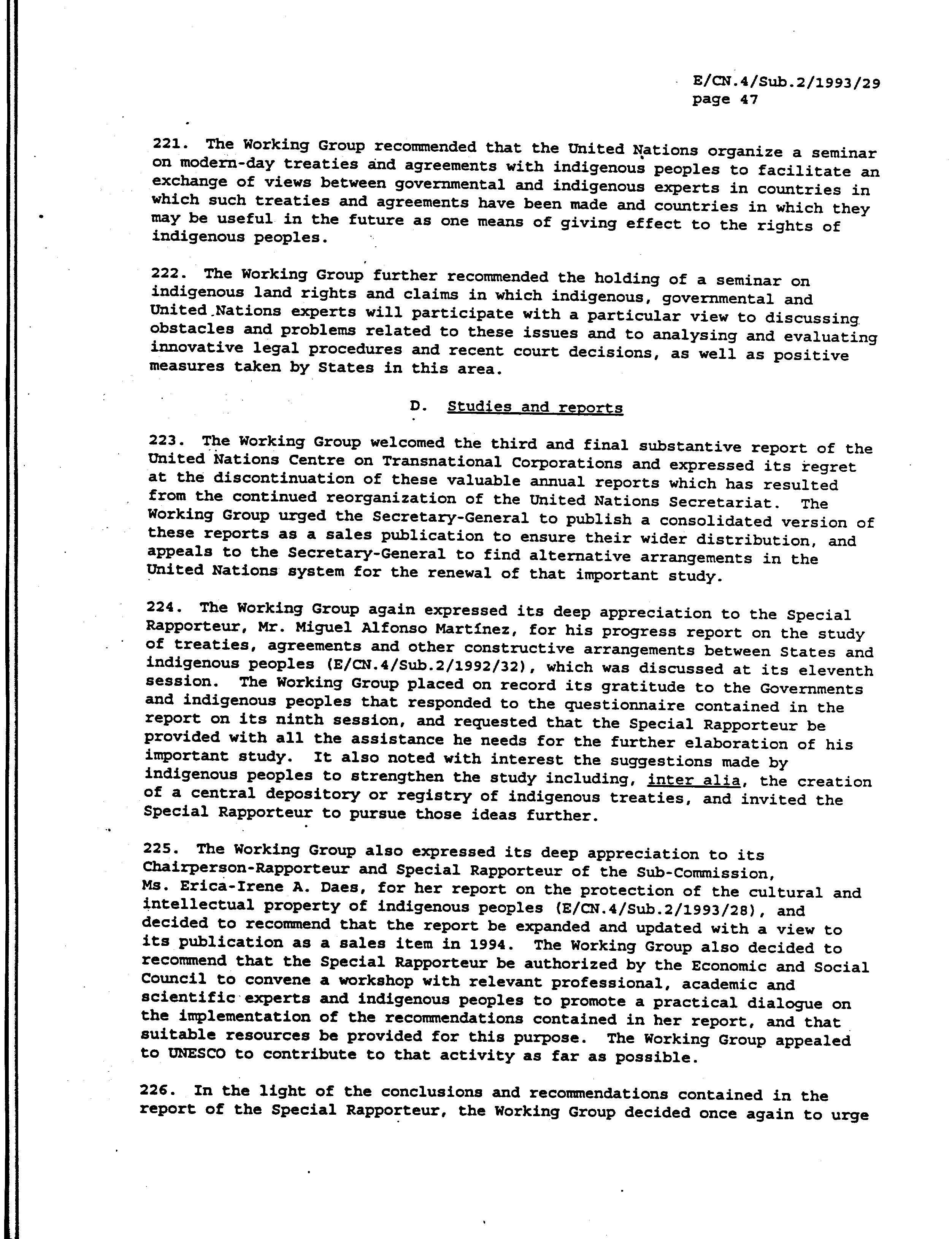 E/CN.4/Sub.2/1993/29
page 47

221. The Working Group recommended that the United Nations organize a seminar on modern-day treaties and agreements with indigenous peoples to facilitate an exchange of views between governmental and indigenous experts in countries in which such treaties and agreements have been made and countries in which they may be useful in the future as one means of giving effect to the rights of indigenous peoples.

222. The Working Group further recommended the holding of a seminar on indigenous land rights and claims in which indigenous, governmental and United Nations experts will participate with a particular view to discussing obstacles and problems related to these issues and to analysing and evaluating innovative legal procedures and recent court decisions, as well as positive measures taken by States in this area.

D. Studies and reports

223. The Working Group welcomed the third and final substantive report of the United Nations Centre on Transnational Corporations and expressed its regret at the discontinuation of these valuable annual reports which has resulted from the continued reorganization of the United Nations Secretariat. The Working Group urged the Secretary-General to publish a consolidated version of these reports as a sales publication to ensure their wider distribution, and appeals to the Secretary-General to find alternative arrangements in the United Nations system for the renewal of that important study.

224. The Working Group again expressed its deep appreciation to the Special Rapporteur, Mr. Miguel Alfonso Martínez, for his progress report on the study of treaties, agreements and other constructive arrangements between States and indigenous peoples (E/CN.4/Sub.2/1992/32), which was discussed at its eleventh session. The Working Group placed on record its gratitude to the Governments and indigenous peoples that responded to the questionnaire contained in the report on its ninth session, and requested that the Special Rapporteur be provided with all the assistance he needs for the further elaboration of his important study. It also noted with interest the suggestions made by indigenous peoples to strengthen the study including, inter alia, the creation of a central depository or registry of indigenous treaties, and invited the Special Rapporteur to pursue those ideas further.

225. The Working Group also expressed its deep appreciation to its Chairperson-Rapporteur and Special Rapporteur of the Sub-Commission, Ms. Erica-Irene A. Daes, for her report on the protection of the cultural and intellectual property of indigenous peoples (E/CN.4/Sub.2/1993/28), and decided to recommend that the report be expanded and updated with a view to its publication as a sales item in 1994. The Working Group also decided to recommend that the Special Rapporteur be authorized by the Economic and Social Council to convene a workshop with relevant professional, academic and scientific experts and indigenous peoples to promote a practical dialogue on the implementation of the recommendations contained in her report, and that suitable resources be provided for this purpose. The Working Group appealed to UNESCO to contribute to that activity as far as possible.

226. In the light of the conclusions and recommendations contained in the report of the Special Rapporteur, the Working Group decided once again to urge